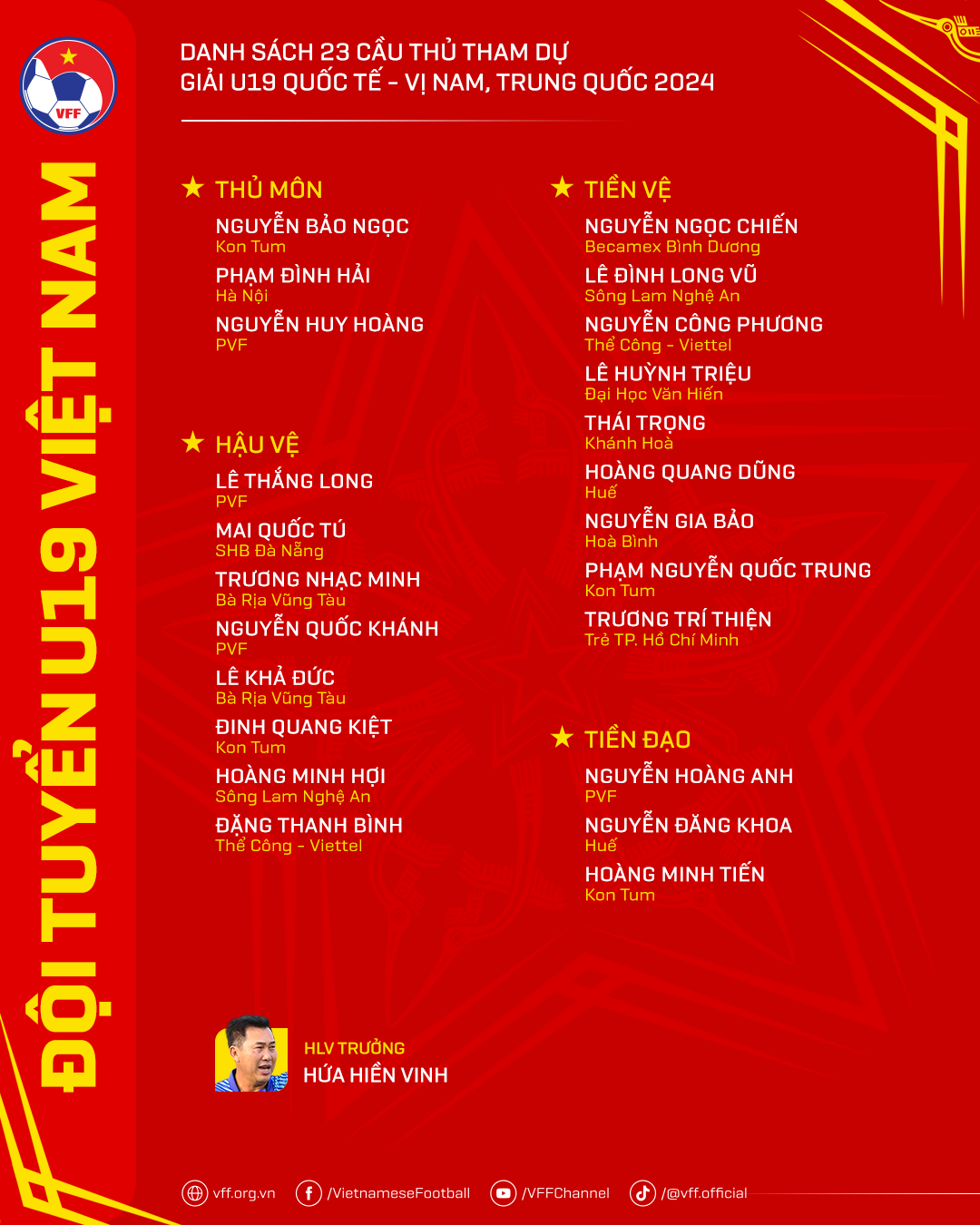 VFF

ĐỘI TUYỂN U19 VIỆT NAM

DANH SÁCH 23 CẦU THỦ THAM DỰ
GIẢI U19 QUỐC TẾ - VỊ NAM, TRUNG QUỐC 2024

★ THỦ MÔN
NGUYỄN BẢO NGỌC
Kon Tum
PHẠM ĐÌNH HẢI
Hà Nội
NGUYỄN HUY HOÀNG
PVF

★ HẬU VỆ
LÊ THẮNG LONG
PVF
MAI QUỐC TÚ
SHB Đà Nẵng
TRƯƠNG NHẠC MINH
Bà Rịa Vũng Tàu
NGUYỄN QUỐC KHÁNH
PVF
LÊ KHẢ ĐỨC
Bà Rịa Vũng Tàu
ĐINH QUANG KIỆT
Kon Tum
HOÀNG MINH HỢI
Sông Lam Nghệ An
ĐẶNG THANH BÌNH
Thể Công - Viettel

★ TIỀN VỆ
NGUYỄN NGỌC CHIẾN
Becamex Bình Dương
LÊ ĐÌNH LONG VŨ
Sông Lam Nghệ An
NGUYỄN CÔNG PHƯƠNG
Thể Công - Viettel
LÊ HUỲNH TRIỆU
Đại Học Văn Hiến
THÁI TRỌNG
Khánh Hoà
HOÀNG QUANG DŨNG
Huế
NGUYỄN GIA BẢO
Hoà Bình
PHẠM NGUYỄN QUỐC TRUNG
Kon Tum
TRƯƠNG TRÍ THIỆN
Trẻ TP. Hồ Chí Minh

★ TIỀN ĐẠO
NGUYỄN HOÀNG ANH
PVF
NGUYỄN ĐĂNG KHOA
Huế
HOÀNG MINH TIẾN
Kon Tum

HLV TRƯỞNG
HỨA HIỀN VINH

vff.org.vn /VietnameseFootball /VFFChannel /@vff.official